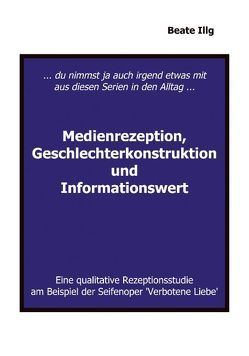 Beate Illg

... du nimmst ja auch irgend etwas mit aus diesen Serien in den Alltag ...

Medienrezeption, Geschlechterkonstruktion und Informationswert

Eine qualitative Rezeptionsstudie am Beispiel der Seifenoper 'Verbotene Liebe'